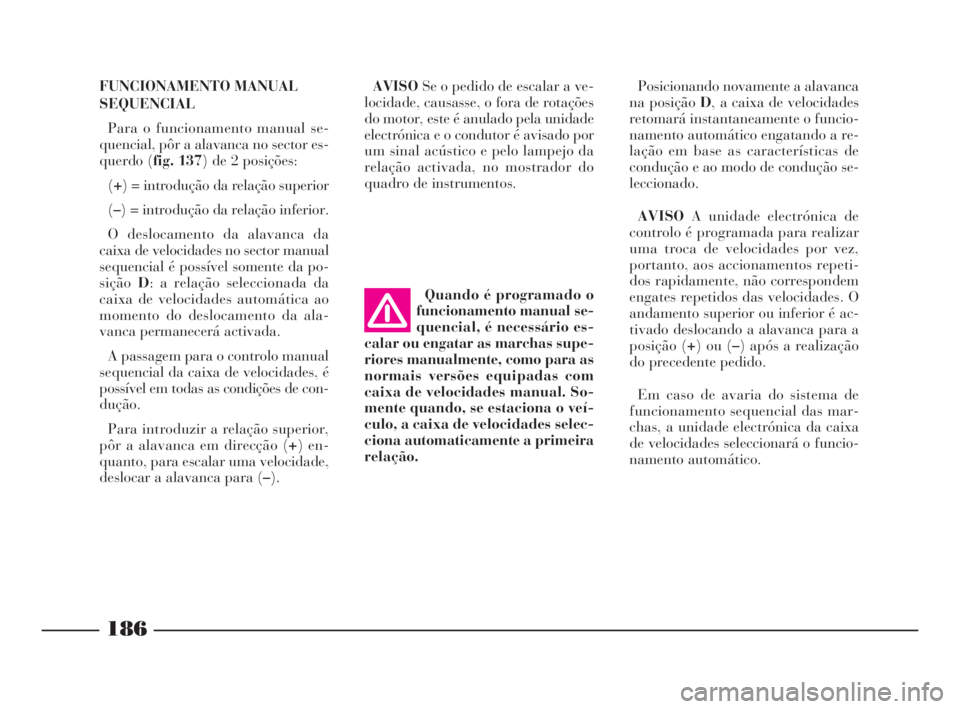 FUNCIONAMENTO MANUAL SEQUENCIAL

Para o funcionamento manual sequencial, pôr a alavanca no sector esquerdo (fig. 137) de 2 posições:

(+) = introdução da relação superior

(–) = introdução da relação inferior.

O deslocamento da alavanca da caixa de velocidades no sector manual sequencial é possível somente da posição D: a relação seleccionada da caixa de velocidades automática ao momento do deslocamento da alavanca permanecerá activada.

A passagem para o controlo manual sequencial da caixa de velocidades, é possível em todas as condições de condução.

Para introduzir a relação superior, pôr a alavanca em direcção (+) enquanto, para escalar uma velocidade, deslocar a alavanca para (–).

AVISO Se o pedido de escalar a velocidade, causasse, o fora de rotações do motor, este é anulado pela unidade electrónica e o condutor é avisado por um sinal acústico e pelo lampejo da relação activada, no mostrador do quadro de instrumentos.

Quando é programado o funcionamento manual sequencial, é necessário escalar ou engatar as marchas superiores manualmente, como para as normais versões equipadas com caixa de velocidades manual. Somente quando, se estaciona o veículo, a caixa de velocidades selecciona automaticamente a primeira relação.

Posicionando novamente a alavanca na posição D, a caixa de velocidades retomará instantaneamente o funcionamento automático engatando a relação em base as características de condução e ao modo de condução seleccionado.

AVISO A unidade electrónica de controlo é programada para realizar uma troca de velocidades por vez, portanto, aos accionamentos repetidos rapidamente, não correspondem engates repetidos das velocidades. O andamento superior ou inferior é activado deslocando a alavanca para a posição (+) ou (–) após a realização do precedente pedido.

Em caso de avaria do sistema de funcionamento sequencial das marchas, a unidade electrónica da caixa de velocidades seleccionará o funcionamento automático.

186

carmanualsonline.info